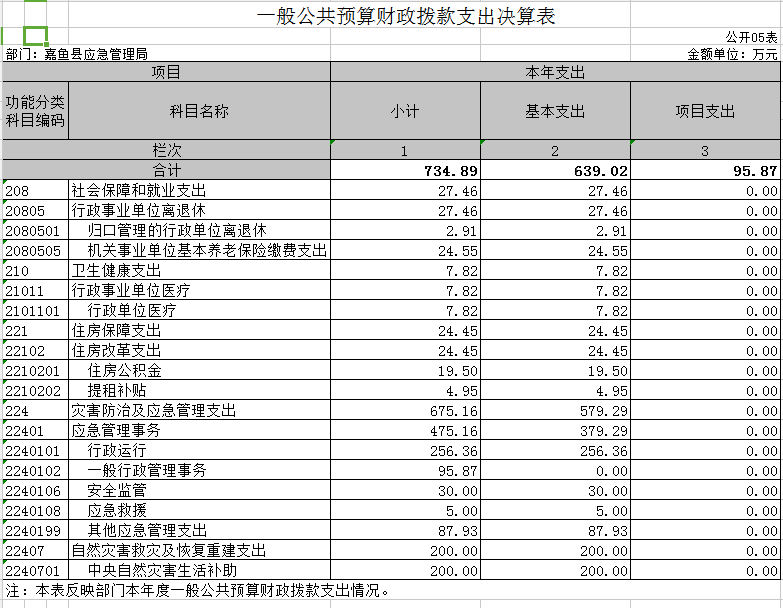 一般公共预算财政拨款支出决算表

公开05表

部门：嘉鱼县应急管理局

金额单位：万元

| 项目 | | 本年支出 | | |
|---|---|---|---|---|
| 功能分类科目编码 | 科目名称 | 小计 | 基本支出 | 项目支出 |
| 栏次 | | 1 | 2 | 3 |
| 合计 | | 734.89 | 639.02 | 95.87 |
| 208 | 社会保障和就业支出 | 27.46 | 27.46 | 0.00 |
| 20805 | 行政事业单位离退休 | 27.46 | 27.46 | 0.00 |
| 2080501 | 归口管理的行政单位离退休 | 2.91 | 2.91 | 0.00 |
| 2080505 | 机关事业单位基本养老保险缴费支出 | 24.55 | 24.55 | 0.00 |
| 210 | 卫生健康支出 | 7.82 | 7.82 | 0.00 |
| 21011 | 行政事业单位医疗 | 7.82 | 7.82 | 0.00 |
| 2101101 | 行政单位医疗 | 7.82 | 7.82 | 0.00 |
| 221 | 住房保障支出 | 24.45 | 24.45 | 0.00 |
| 22102 | 住房改革支出 | 24.45 | 24.45 | 0.00 |
| 2210201 | 住房公积金 | 19.50 | 19.50 | 0.00 |
| 2210202 | 提租补贴 | 4.95 | 4.95 | 0.00 |
| 224 | 灾害防治及应急管理支出 | 675.16 | 579.29 | 0.00 |
| 22401 | 应急管理事务 | 475.16 | 379.29 | 0.00 |
| 2240101 | 行政运行 | 256.36 | 256.36 | 0.00 |
| 2240102 | 一般行政管理事务 | 95.87 | 0.00 | 0.00 |
| 2240106 | 安全监管 | 30.00 | 30.00 | 0.00 |
| 2240108 | 应急救援 | 5.00 | 5.00 | 0.00 |
| 2240199 | 其他应急管理支出 | 87.93 | 87.93 | 0.00 |
| 22407 | 自然灾害救灾及恢复重建支出 | 200.00 | 200.00 | 0.00 |
| 2240701 | 中央自然灾害生活补助 | 200.00 | 200.00 | 0.00 |

注：本表反映部门本年度一般公共预算财政拨款支出情况。